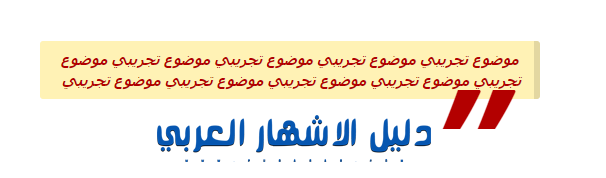 موضوع تجريبي موضوع تجريبي موضوع تجريبي موضوع تجريبي موضوع تجريبي موضوع تجريبي موضوع تجريبي موضوع تجريبي موضوع تجريبي

دليل الاشهار العربي